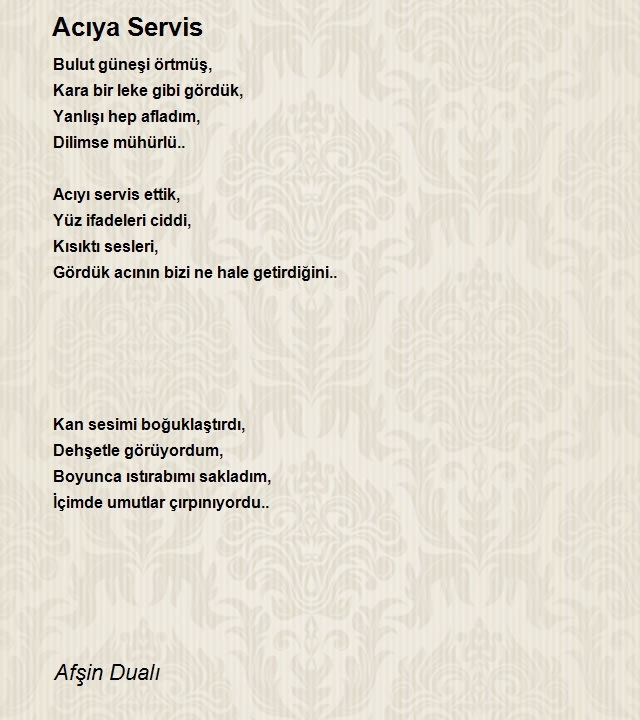 Acıya Servis

Bulut güneşi örtmüş,
Kara bir leke gibi gördük,
Yanlışı hep afladım,
Dilimse mühürlü..

Acıyı servis ettik,
Yüz ifadeleri ciddi,
Kısıktı sesleri,
Gördük acının bizi ne hale getirdiğini..

Kan sesimi boğuklaştırdı,
Dehşetle görüyordum,
Boyunca ıstırabımı sakladım,
İçimde umutlar çırpınıyordu..

Afşin Dualı